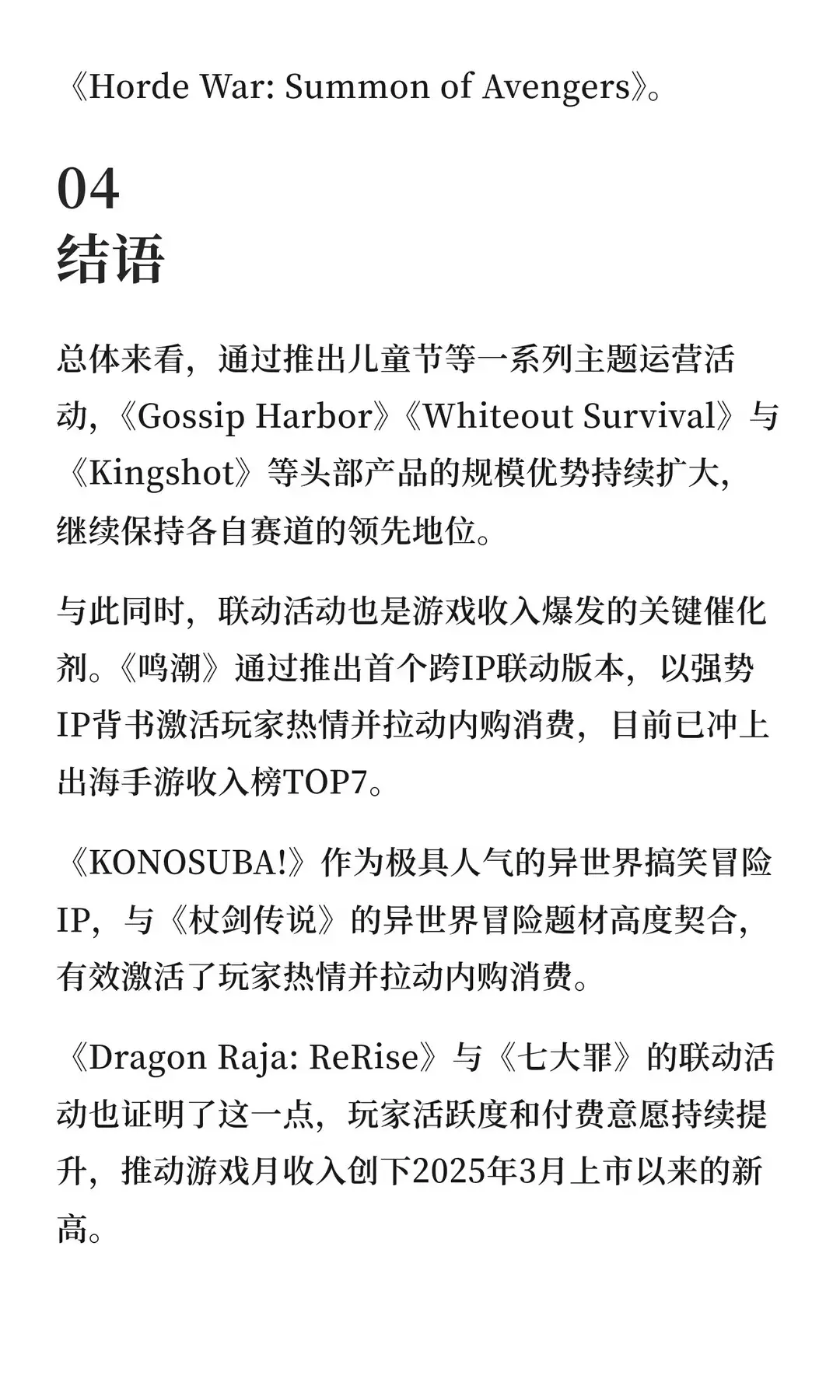 《Horde War: Summon of Avengers》。

04
结语

总体来看，通过推出儿童节等一系列主题运营活动，《Gossip Harbor》《Whiteout Survival》与《Kingshot》等头部产品的规模优势持续扩大，继续保持各自赛道的领先地位。

与此同时，联动活动也是游戏收入爆发的关键催化剂。《鸣潮》通过推出首个跨IP联动版本，以强势IP背书激活玩家热情并拉动内购消费，目前已冲上出海手游收入榜TOP7。

《KONOSUBA!》作为极具人气的异世界搞笑冒险IP，与《杖剑传说》的异世界冒险题材高度契合，有效激活了玩家热情并拉动内购消费。

《Dragon Raja: ReRise》与《七大罪》的联动活动也证明了这一点，玩家活跃度和付费意愿持续提升，推动游戏月收入创下2025年3月上市以来的新高。